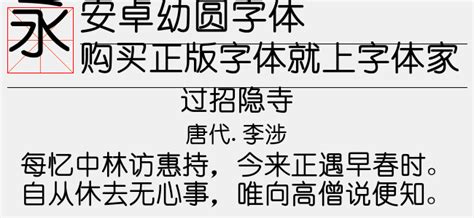 永

安卓幼圆字体

购买正版字体就上字体家

过招隐寺

唐代. 李涉

每忆中林访惠持，今来正遇早春时。
自从休去无心事，唯向高僧说便知。